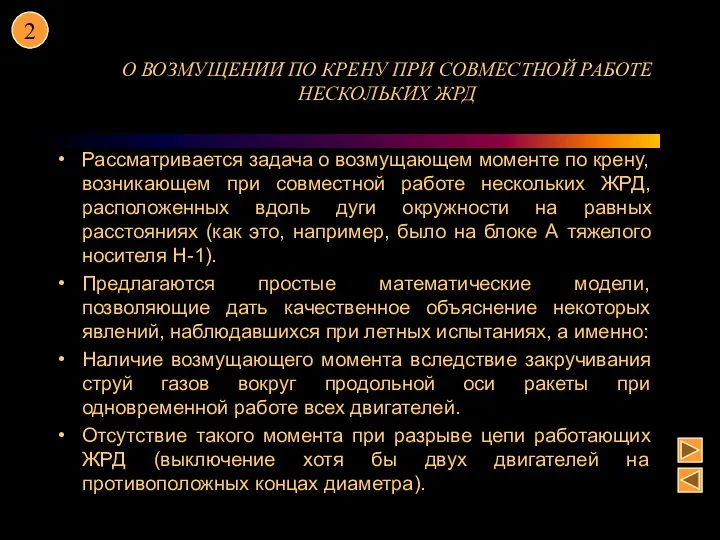 2

О ВОЗМУЩЕНИИ ПО КРЕНУ ПРИ СОВМЕСТНОЙ РАБОТЕ НЕСКОЛЬКИХ ЖРД

• Рассматривается задача о возмущающем моменте по крену, возникающем при совместной работе нескольких ЖРД, расположенных вдоль дуги окружности на равных расстояниях (как это, например, было на блоке А тяжелого носителя Н-1).

• Предлагаются простые математические модели, позволяющие дать качественное объяснение некоторых явлений, наблюдавшихся при летных испытаниях, а именно:

• Наличие возмущающего момента вследствие закручивания струй газов вокруг продольной оси ракеты при одновременной работе всех двигателей.

• Отсутствие такого момента при разрыве цепи работающих ЖРД (выключение хотя бы двух двигателей на противоположных концах диаметра).